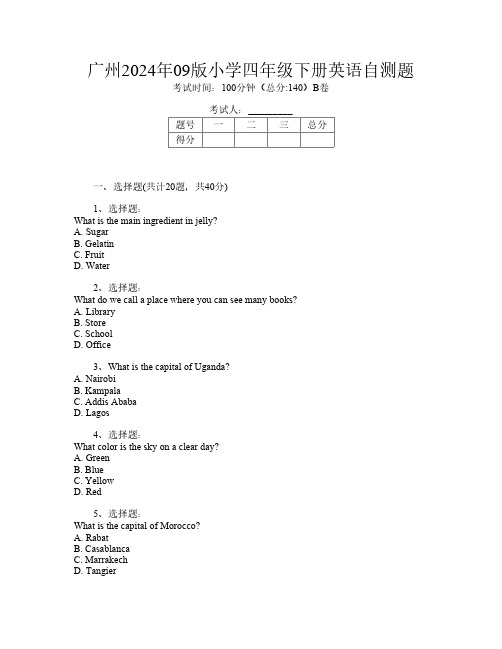 广州2024年09版小学四年级下册英语自测题
考试时间：100分钟（总分:140）B卷

考试人：________

| 题号 | 一 | 二 | 三 | 总分 |
|---|---|---|---|---|
| 得分 | | | | |

一、选择题(共计20题，共40分)

1、选择题：
What is the main ingredient in jelly?
A. Sugar
B. Gelatin
C. Fruit
D. Water

2、选择题：
What do we call a place where you can see many books?
A. Library
B. Store
C. School
D. Office

3、What is the capital of Uganda?
A. Nairobi
B. Kampala
C. Addis Ababa
D. Lagos

4、选择题：
What color is the sky on a clear day?
A. Green
B. Blue
C. Yellow
D. Red

5、选择题：
What is the capital of Morocco?
A. Rabat
B. Casablanca
C. Marrakech
D. Tangier